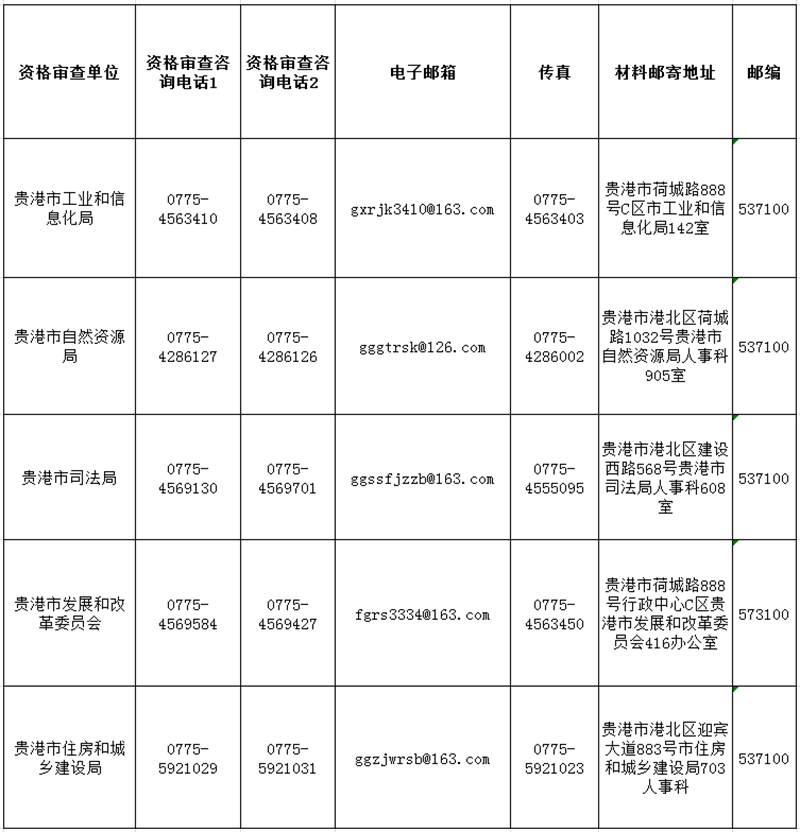 | 资格审查单位 | 资格审查咨询电话1 | 资格审查咨询电话2 | 电子邮箱 | 传真 | 材料邮寄地址 | 邮编 |
|---|---|---|---|---|---|---|
| 贵港市工业和信息化局 | 0775-4563410 | 0775-4563408 | gxrjk3410@163.com | 0775-4563403 | 贵港市荷城路888号C区市工业和信息化局142室 | 537100 |
| 贵港市自然资源局 | 0775-4286127 | 0775-4286126 | gggtrsk@126.com | 0775-4286002 | 贵港市港北区荷城路1032号贵港市自然资源局人事科905室 | 537100 |
| 贵港市司法局 | 0775-4569130 | 0775-4569701 | ggssfjzzb@163.com | 0775-4555095 | 贵港市港北区建设西路568号贵港市司法局人事科608室 | 537100 |
| 贵港市发展和改革委员会 | 0775-4569584 | 0775-4569427 | fgrs3334@163.com | 0775-4563450 | 贵港市荷城路888号行政中心C区贵港市发展和改革委员会416办公室 | 573100 |
| 贵港市住房和城乡建设局 | 0775-5921029 | 0775-5921031 | ggzjwrsb@163.com | 0775-5921023 | 贵港市港北区迎宾大道883号市住房和城乡建设局703人事科 | 537100 |